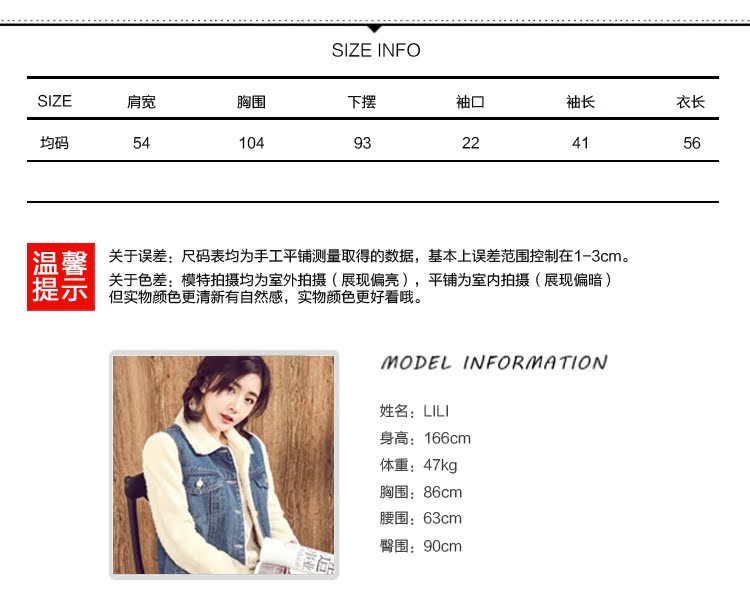 SIZE INFO

| SIZE | 肩宽 | 胸围 | 下摆 | 袖口 | 袖长 | 衣长 |
|---|---|---|---|---|---|---|
| 均码 | 54 | 104 | 93 | 22 | 41 | 56 |

温馨提示

关于误差：尺码表均为手工平铺测量取得的数据，基本上误差范围控制在1-3cm。

关于色差：模特拍摄均为室外拍摄（展现偏亮），平铺为室内拍摄（展现偏暗）但实物颜色更清新有自然感，实物颜色更好看哦。

MODEL INFORMATION

姓名：LILI
身高：166cm
体重：47kg
胸围：86cm
腰围：63cm
臀围：90cm